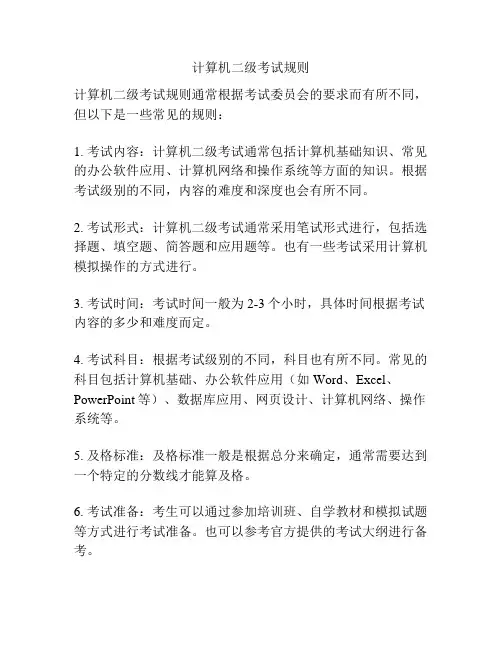 计算机二级考试规则

计算机二级考试规则通常根据考试委员会的要求而有所不同，但以下是一些常见的规则：

1. 考试内容：计算机二级考试通常包括计算机基础知识、常见的办公软件应用、计算机网络和操作系统等方面的知识。根据考试级别的不同，内容的难度和深度也会有所不同。

2. 考试形式：计算机二级考试通常采用笔试形式进行，包括选择题、填空题、简答题和应用题等。也有一些考试采用计算机模拟操作的方式进行。

3. 考试时间：考试时间一般为 2-3 个小时，具体时间根据考试内容的多少和难度而定。

4. 考试科目：根据考试级别的不同，科目也有所不同。常见的科目包括计算机基础、办公软件应用（如 Word、Excel、PowerPoint 等）、数据库应用、网页设计、计算机网络、操作系统等。

5. 及格标准：及格标准一般是根据总分来确定，通常需要达到一个特定的分数线才能算及格。

6. 考试准备：考生可以通过参加培训班、自学教材和模拟试题等方式进行考试准备。也可以参考官方提供的考试大纲进行备考。